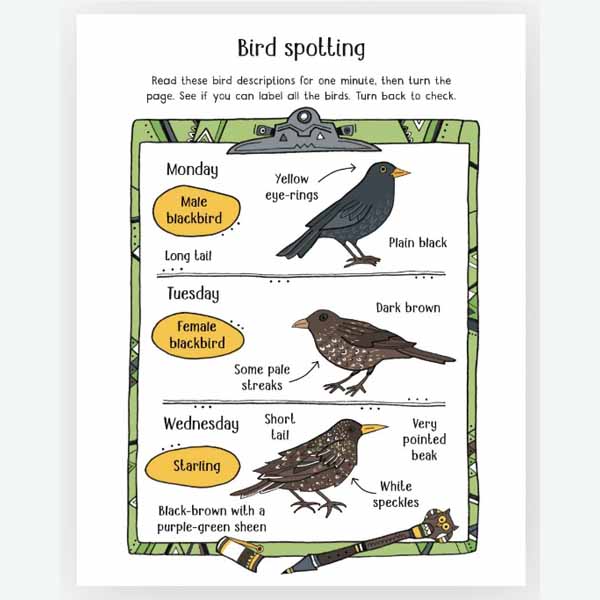 Bird spotting

Read these bird descriptions for one minute, then turn the page. See if you can label all the birds. Turn back to check.

Monday

Male blackbird

Yellow eye-rings

Plain black

Long tail

Tuesday

Female blackbird

Dark brown

Some pale streaks

Wednesday

Starling

Short tail

Very pointed beak

White speckles

Black-brown with a purple-green sheen